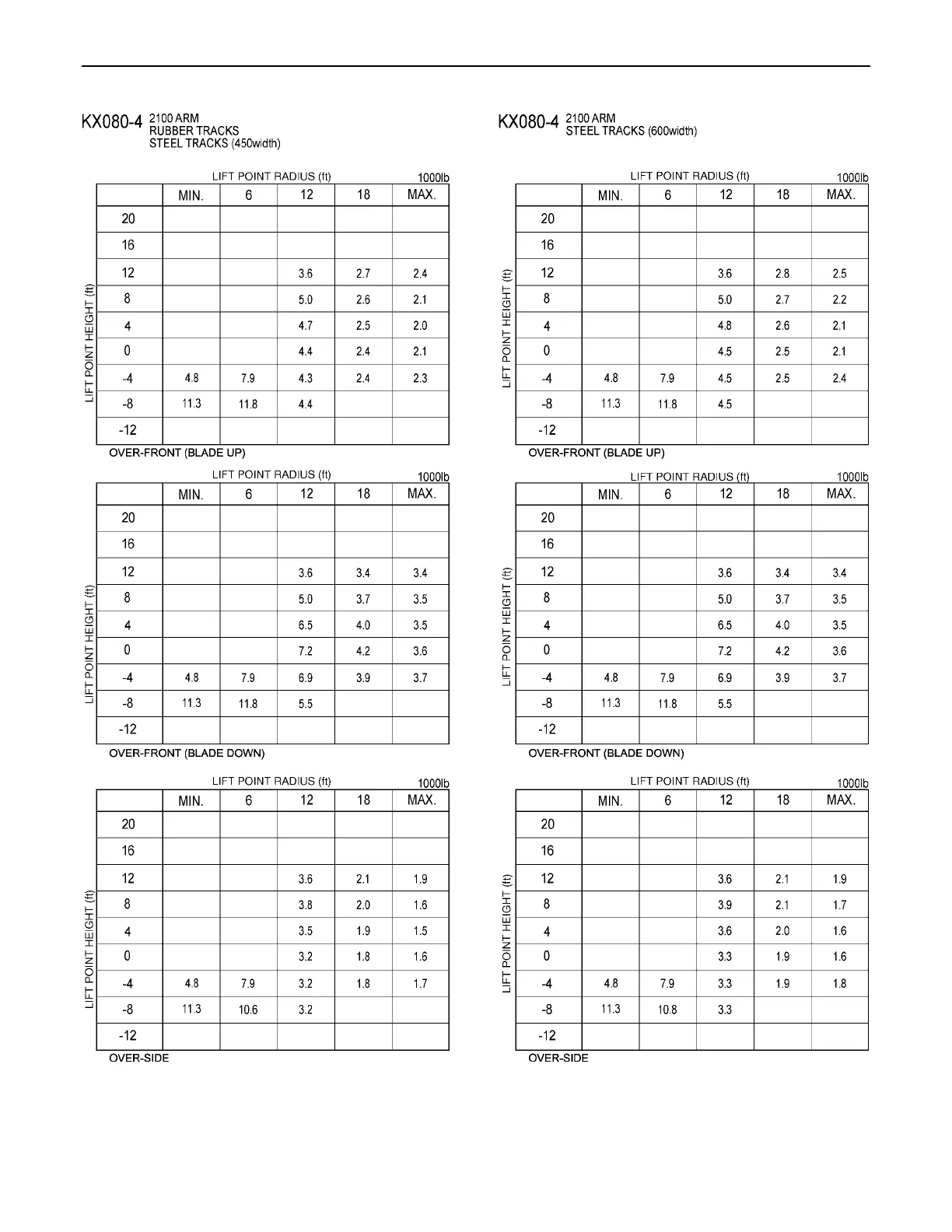 KX080-4 2100 ARM
RUBBER TRACKS
STEEL TRACKS (450width)

LIFT POINT RADIUS (ft) 1000lb

LIFT POINT HEIGHT (ft)

| | MIN. | 6 | 12 | 18 | MAX. |
|---|---|---|---|---|---|
| 20 | | | | | |
| 16 | | | | | |
| 12 | | | 3.6 | 2.7 | 2.4 |
| 8 | | | 5.0 | 2.6 | 2.1 |
| 4 | | | 4.7 | 2.5 | 2.0 |
| 0 | | | 4.4 | 2.4 | 2.1 |
| -4 | 4.8 | 7.9 | 4.3 | 2.4 | 2.3 |
| -8 | 11.3 | 11.8 | 4.4 | | |
| -12 | | | | | |

OVER-FRONT (BLADE UP)

LIFT POINT RADIUS (ft) 1000lb

LIFT POINT HEIGHT (ft)

| | MIN. | 6 | 12 | 18 | MAX. |
|---|---|---|---|---|---|
| 20 | | | | | |
| 16 | | | | | |
| 12 | | | 3.6 | 3.4 | 3.4 |
| 8 | | | 5.0 | 3.7 | 3.5 |
| 4 | | | 6.5 | 4.0 | 3.5 |
| 0 | | | 7.2 | 4.2 | 3.6 |
| -4 | 4.8 | 7.9 | 6.9 | 3.9 | 3.7 |
| -8 | 11.3 | 11.8 | 5.5 | | |
| -12 | | | | | |

OVER-FRONT (BLADE DOWN)

LIFT POINT RADIUS (ft) 1000lb

LIFT POINT HEIGHT (ft)

| | MIN. | 6 | 12 | 18 | MAX. |
|---|---|---|---|---|---|
| 20 | | | | | |
| 16 | | | | | |
| 12 | | | 3.6 | 2.1 | 1.9 |
| 8 | | | 3.8 | 2.0 | 1.6 |
| 4 | | | 3.5 | 1.9 | 1.5 |
| 0 | | | 3.2 | 1.8 | 1.6 |
| -4 | 4.8 | 7.9 | 3.2 | 1.8 | 1.7 |
| -8 | 11.3 | 10.6 | 3.2 | | |
| -12 | | | | | |

OVER-SIDE

KX080-4 2100 ARM
STEEL TRACKS (600width)

LIFT POINT RADIUS (ft) 1000lb

LIFT POINT HEIGHT (ft)

| | MIN. | 6 | 12 | 18 | MAX. |
|---|---|---|---|---|---|
| 20 | | | | | |
| 16 | | | | | |
| 12 | | | 3.6 | 2.8 | 2.5 |
| 8 | | | 5.0 | 2.7 | 2.2 |
| 4 | | | 4.8 | 2.6 | 2.1 |
| 0 | | | 4.5 | 2.5 | 2.1 |
| -4 | 4.8 | 7.9 | 4.5 | 2.5 | 2.4 |
| -8 | 11.3 | 11.8 | 4.5 | | |
| -12 | | | | | |

OVER-FRONT (BLADE UP)

LIFT POINT RADIUS (ft) 1000lb

LIFT POINT HEIGHT (ft)

| | MIN. | 6 | 12 | 18 | MAX. |
|---|---|---|---|---|---|
| 20 | | | | | |
| 16 | | | | | |
| 12 | | | 3.6 | 3.4 | 3.4 |
| 8 | | | 5.0 | 3.7 | 3.5 |
| 4 | | | 6.5 | 4.0 | 3.5 |
| 0 | | | 7.2 | 4.2 | 3.6 |
| -4 | 4.8 | 7.9 | 6.9 | 3.9 | 3.7 |
| -8 | 11.3 | 11.8 | 5.5 | | |
| -12 | | | | | |

OVER-FRONT (BLADE DOWN)

LIFT POINT RADIUS (ft) 1000lb

LIFT POINT HEIGHT (ft)

| | MIN. | 6 | 12 | 18 | MAX. |
|---|---|---|---|---|---|
| 20 | | | | | |
| 16 | | | | | |
| 12 | | | 3.6 | 2.1 | 1.9 |
| 8 | | | 3.9 | 2.1 | 1.7 |
| 4 | | | 3.6 | 2.0 | 1.6 |
| 0 | | | 3.3 | 1.9 | 1.6 |
| -4 | 4.8 | 7.9 | 3.3 | 1.9 | 1.8 |
| -8 | 11.3 | 10.8 | 3.3 | | |
| -12 | | | | | |

OVER-SIDE